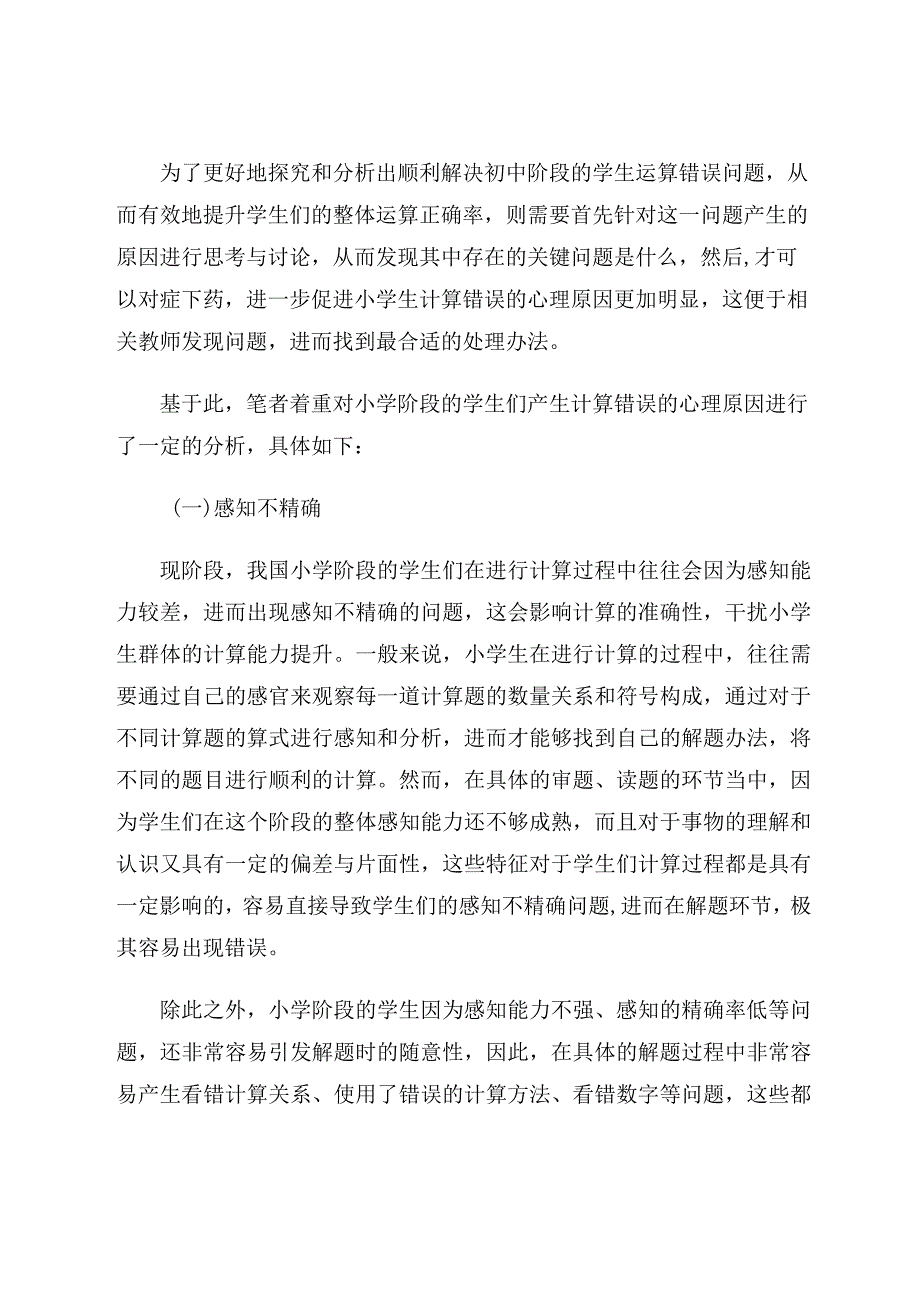 为了更好地探究和分析出顺利解决初中阶段的学生运算错误问题，从而有效地提升学生们的整体运算正确率，则需要首先针对这一问题产生的原因进行思考与讨论，从而发现其中存在的关键问题是什么，然后,才可以对症下药，进一步促进小学生计算错误的心理原因更加明显，这便于相关教师发现问题，进而找到最合适的处理办法。

基于此，笔者着重对小学阶段的学生们产生计算错误的心理原因进行了一定的分析，具体如下：

(一)感知不精确

现阶段，我国小学阶段的学生们在进行计算过程中往往会因为感知能力较差，进而出现感知不精确的问题，这会影响计算的准确性，干扰小学生群体的计算能力提升。一般来说，小学生在进行计算的过程中，往往需要通过自己的感官来观察每一道计算题的数量关系和符号构成，通过对于不同计算题的算式进行感知和分析，进而才能够找到自己的解题办法，将不同的题目进行顺利的计算。然而，在具体的审题、读题的环节当中，因为学生们在这个阶段的整体感知能力还不够成熟，而且对于事物的理解和认识又具有一定的偏差与片面性，这些特征对于学生们计算过程都是具有一定影响的，容易直接导致学生们的感知不精确问题,进而在解题环节，极其容易出现错误。

除此之外，小学阶段的学生因为感知能力不强、感知的精确率低等问题，还非常容易引发解题时的随意性，因此，在具体的解题过程中非常容易产生看错计算关系、使用了错误的计算方法、看错数字等问题，这些都